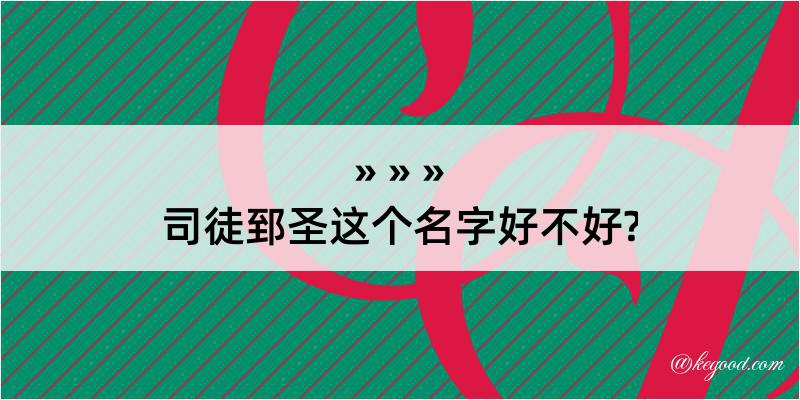 » » »
司徒郅圣这个名字好不好?

@kegood.com